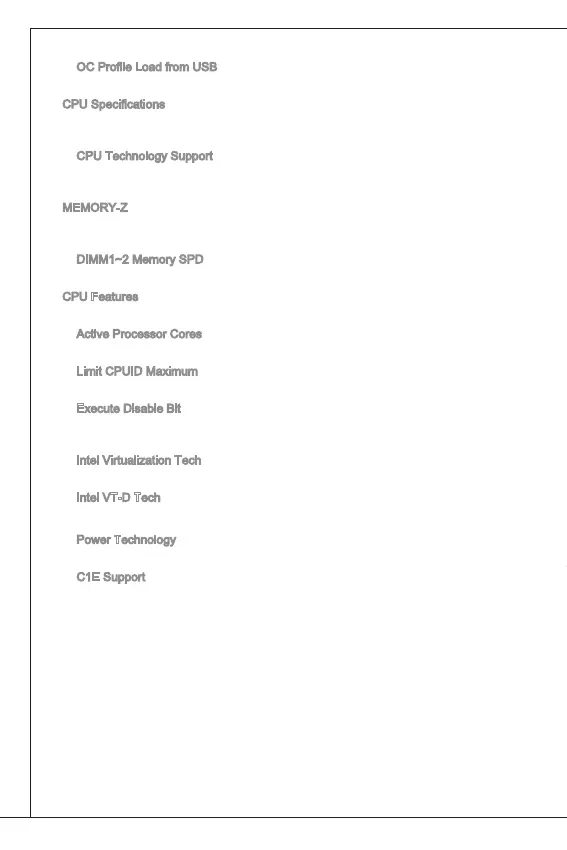 OC Profile Load from USB

CPU Specifications

CPU Technology Support

MEMORY-Z

DIMM1~2 Memory SPD

CPU Features

Active Processor Cores

Limit CPUID Maximum

Execute Disable Bit

Intel Virtualization Tech

Intel VT-D Tech

Power Technology

C1E Support